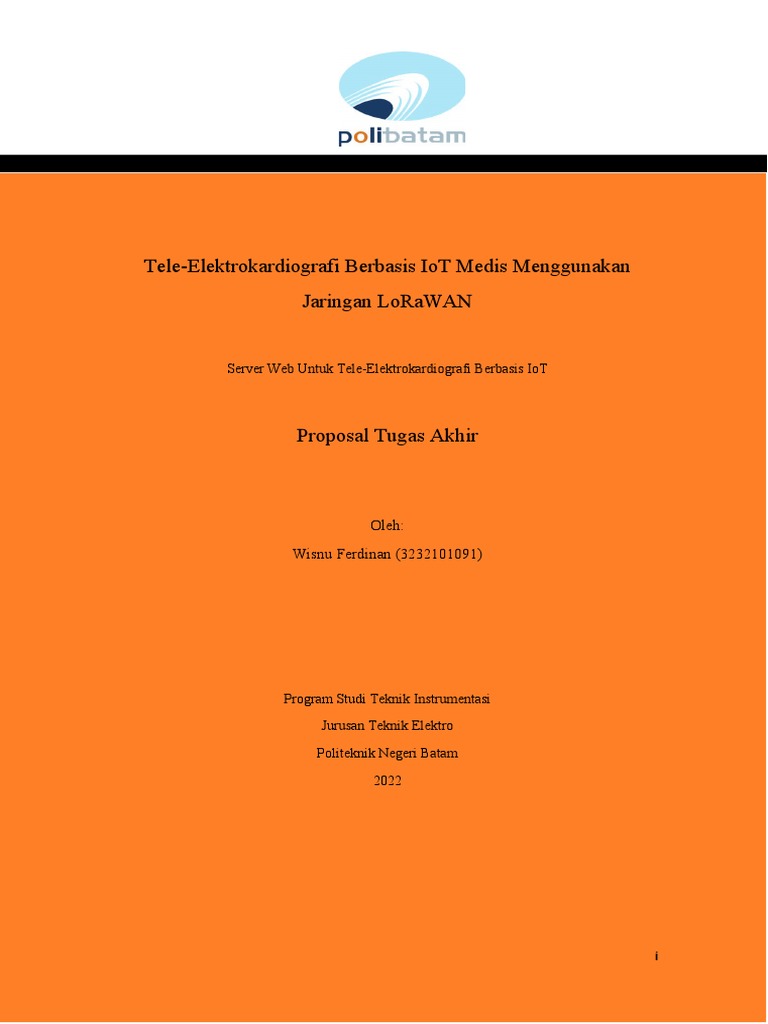 polibatam

Tele-Elektrokardiografi Berbasis IoT Medis Menggunakan Jaringan LoRaWAN

Server Web Untuk Tele-Elektrokardiografi Berbasis IoT

Proposal Tugas Akhir

Oleh:

Wisnu Ferdinan (3232101091)

Program Studi Teknik Instrumentasi

Jurusan Teknik Elektro

Politeknik Negeri Batam

2022

i